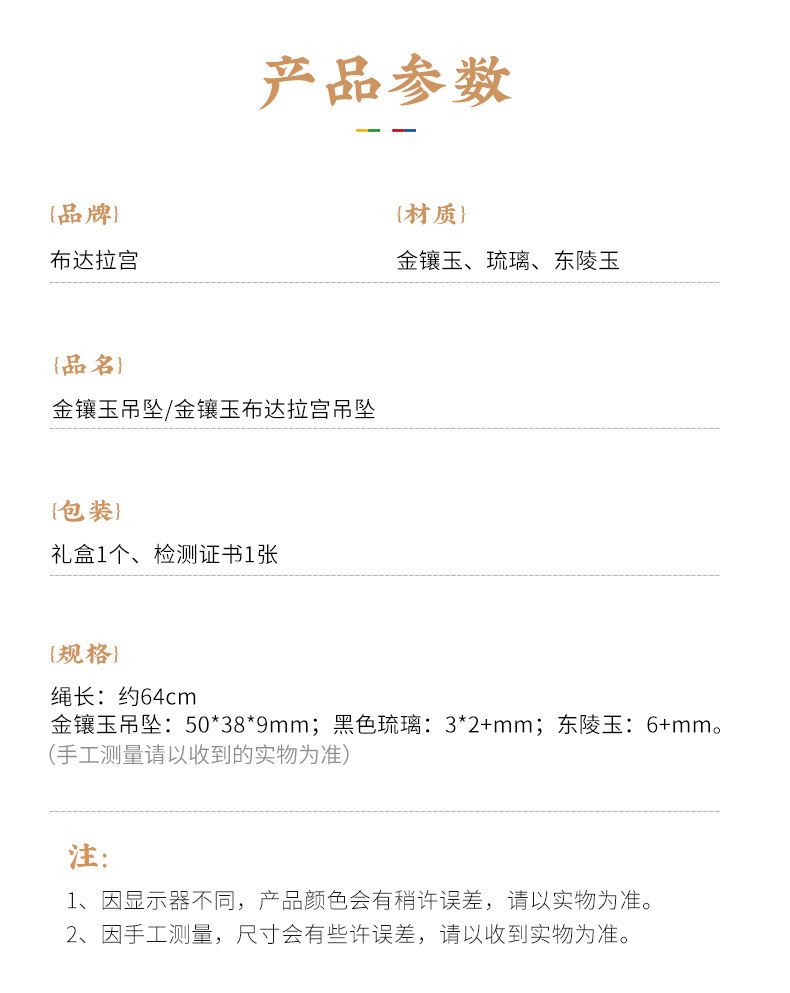 产品参数

{品牌}
布达拉宫

{材质}
金镶玉、琉璃、东陵玉

{品名}
金镶玉吊坠/金镶玉布达拉宫吊坠

{包装}
礼盒1个、检测证书1张

{规格}
绳长：约64cm
金镶玉吊坠：50*38*9mm；黑色琉璃：3*2+mm；东陵玉：6+mm。
（手工测量请以收到的实物为准）

注：
1、因显示器不同，产品颜色会有稍许误差，请以实物为准。
2、因手工测量，尺寸会有些许误差，请以收到实物为准。